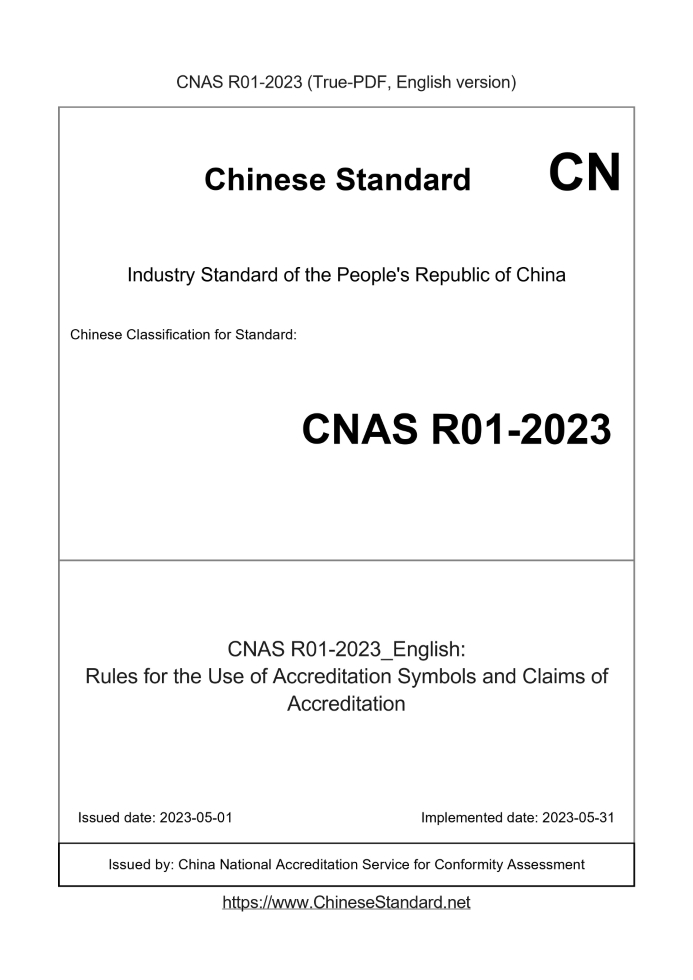 CNAS R01-2023 (True-PDF, English version)

Chinese Standard

CN

Industry Standard of the People's Republic of China

Chinese Classification for Standard:

CNAS R01-2023

CNAS R01-2023_English:
Rules for the Use of Accreditation Symbols and Claims of Accreditation

Issued date: 2023-05-01

Implemented date: 2023-05-31

Issued by: China National Accreditation Service for Conformity Assessment

https://www.ChineseStandard.net